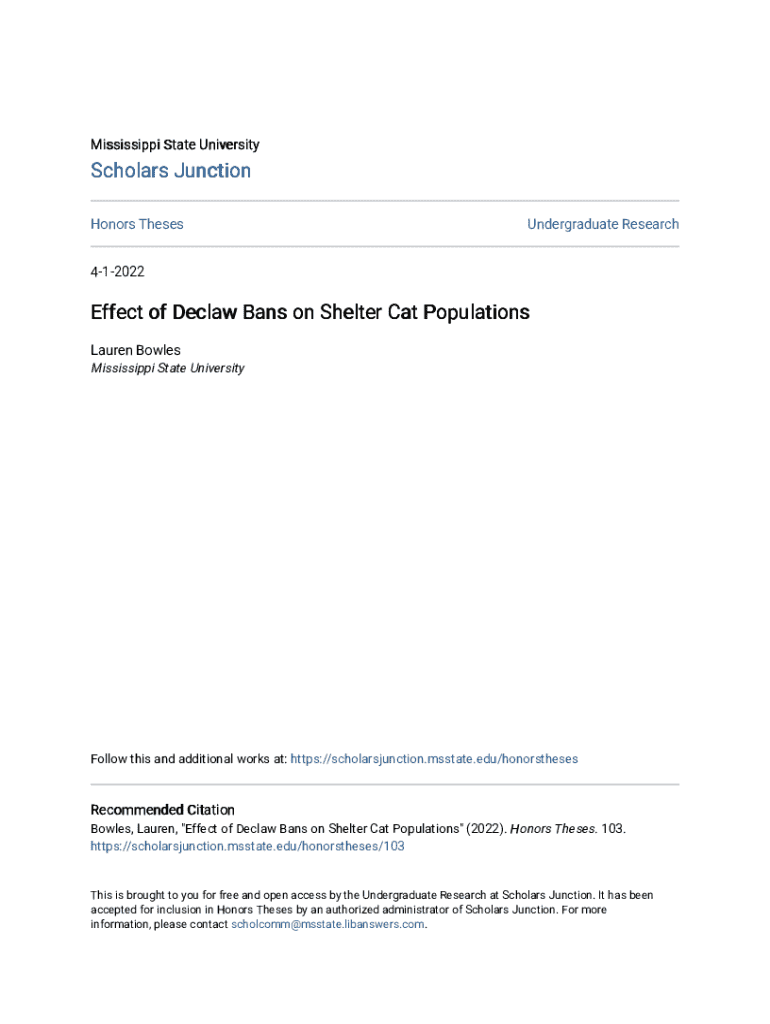 Mississippi State University

Scholars Junction

Honors Theses

Undergraduate Research

4-1-2022

Effect of Declaw Bans on Shelter Cat Populations

Lauren Bowles
Mississippi State University

Follow this and additional works at: https://scholarsjunction.msstate.edu/honorstheses

Recommended Citation
Bowles, Lauren, "Effect of Declaw Bans on Shelter Cat Populations" (2022). Honors Theses. 103.
https://scholarsjunction.msstate.edu/honorstheses/103

This is brought to you for free and open access by the Undergraduate Research at Scholars Junction. It has been accepted for inclusion in Honors Theses by an authorized administrator of Scholars Junction. For more information, please contact scholcomm@msstate.libanswers.com.